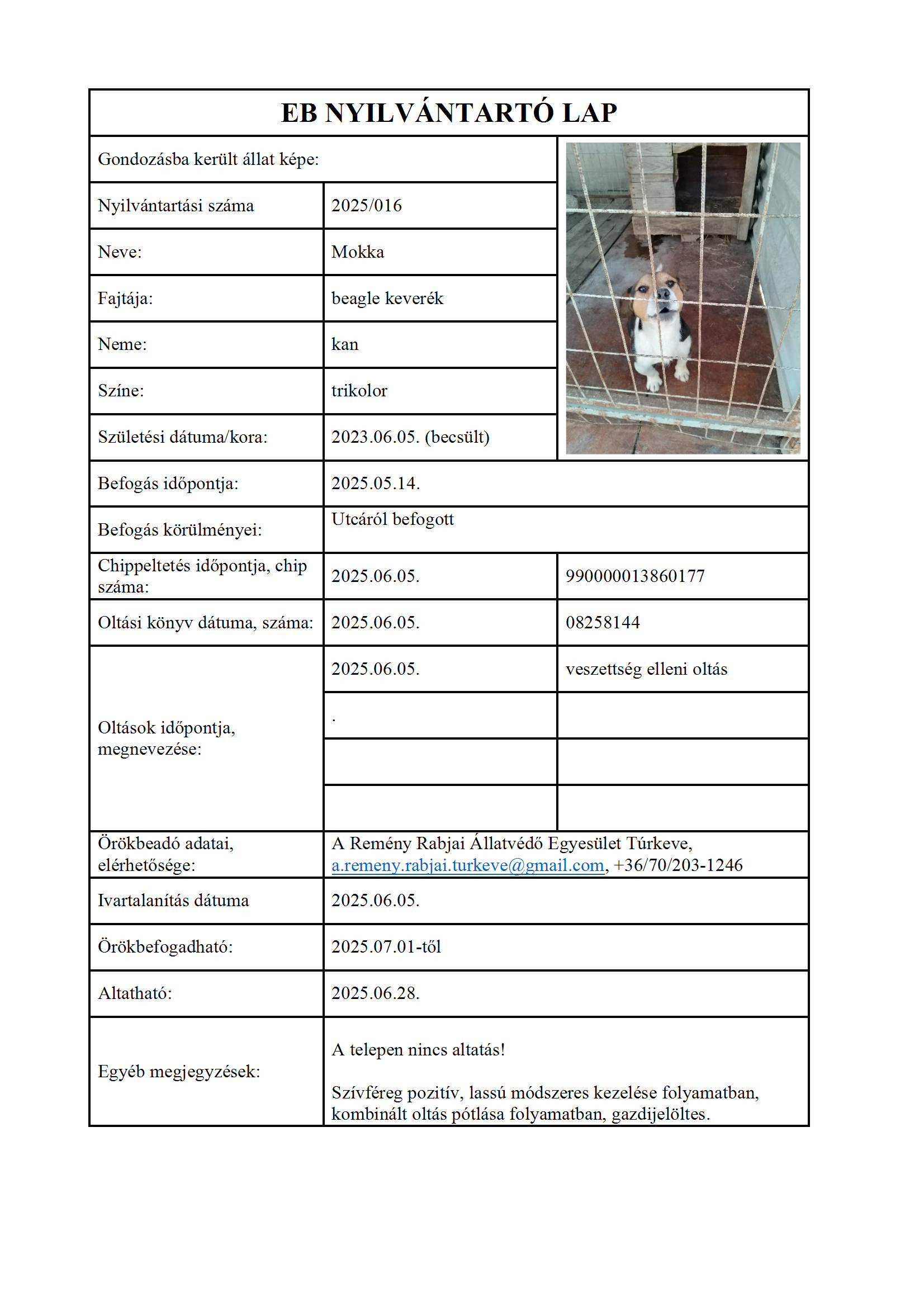 EB NYILVÁNTARTÓ LAP

| Gondozásba került állat képe: | | |
|---|---|---|
| Nyilvántartási száma | 2025/016 | |
| Neve: | Mokka | |
| Fajtája: | beagle keverék | |
| Neme: | kan | |
| Színe: | trikolor | |
| Születési dátuma/kora: | 2023.06.05. (becsült) | |
| Befogás időpontja: | 2025.05.14. | |
| Befogás körülményei: | Utcáról befogott | |
| Chippeltetés időpontja, chip száma: | 2025.06.05. | 990000013860177 |
| Oltási könyv dátuma, száma: | 2025.06.05. | 08258144 |
| Oltások időpontja, megnevezése: | 2025.06.05. | veszettség elleni oltás |
| | . | |
| | | |
| | | |
| Örökbeadó adatai, elérhetősége: | A Remény Rabjai Állatvédő Egyesület Túrkeve, a.remeny.rabjai.turkeve@gmail.com, +36/70/203-1246 | |
| Ivartalanítás dátuma | 2025.06.05. | |
| Örökbefogadható: | 2025.07.01-től | |
| Altatható: | 2025.06.28. | |
| Egyéb megjegyzések: | A telepen nincs altatás! Szívféreg pozitív, lassú módszeres kezelése folyamatban, kombinált oltás pótlása folyamatban, gazdijelöltes. | |